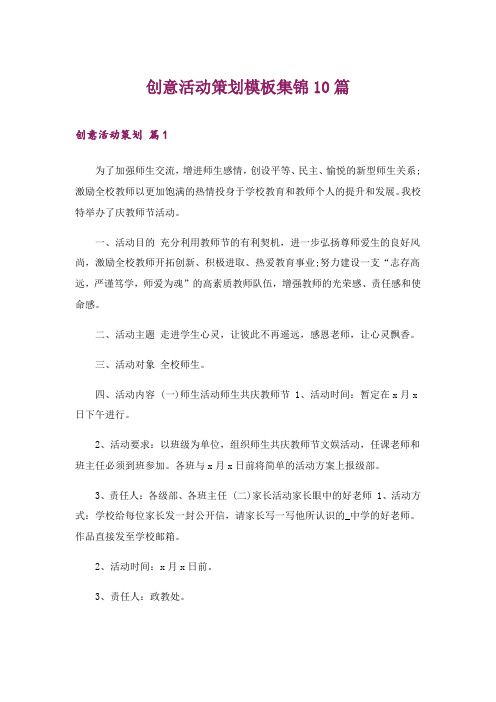 创意活动策划模板集锦10篇

创意活动策划 篇1

为了加强师生交流，增进师生感情，创设平等、民主、愉悦的新型师生关系；激励全校教师以更加饱满的热情投身于学校教育和教师个人的提升和发展。我校特举办了庆教师节活动。

一、活动目的 充分利用教师节的有利契机，进一步弘扬尊师爱生的良好风尚，激励全校教师开拓创新、积极进取、热爱教育事业;努力建设一支“志存高远，严谨笃学，师爱为魂”的高素质教师队伍，增强教师的光荣感、责任感和使命感。

二、活动主题 走进学生心灵，让彼此不再遥远，感恩老师，让心灵飘香。

三、活动对象 全校师生。

四、活动内容 (一)师生活动师生共庆教师节 1、活动时间：暂定在x月x日下午进行。

2、活动要求：以班级为单位，组织师生共庆教师节文娱活动，任课老师和班主任必须到班参加。各班与x月x日前将简单的活动方案上报级部。

3、责任人：各级部、各班主任 (二)家长活动家长眼中的好老师 1、活动方式：学校给每位家长发一封公开信，请家长写一写他所认识的_中学的好老师。作品直接发至学校邮箱。

2、活动时间：x月x日前。

3、责任人：政教处。